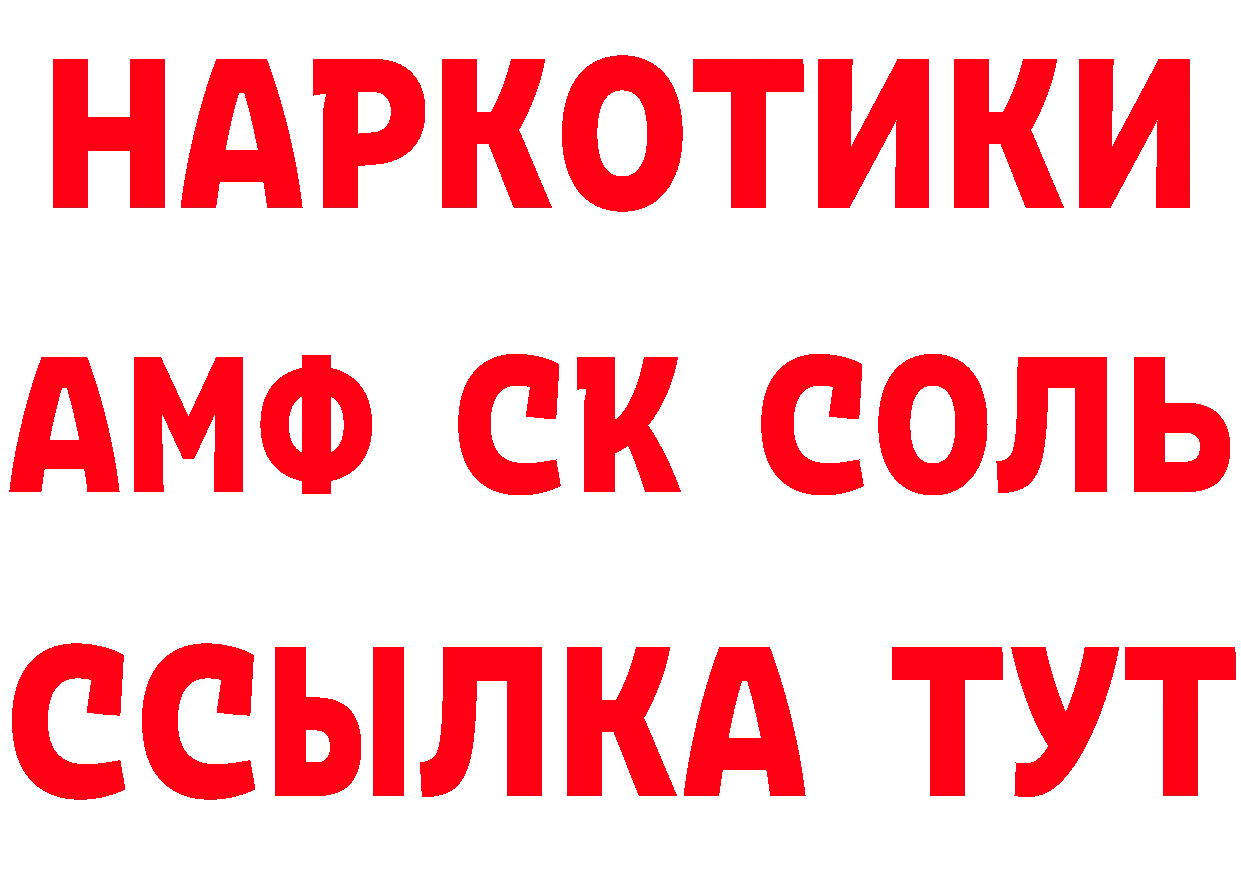 НАРКОТИКИ

АМФ СК СОЛЬ

ССЫЛКА ТУТ